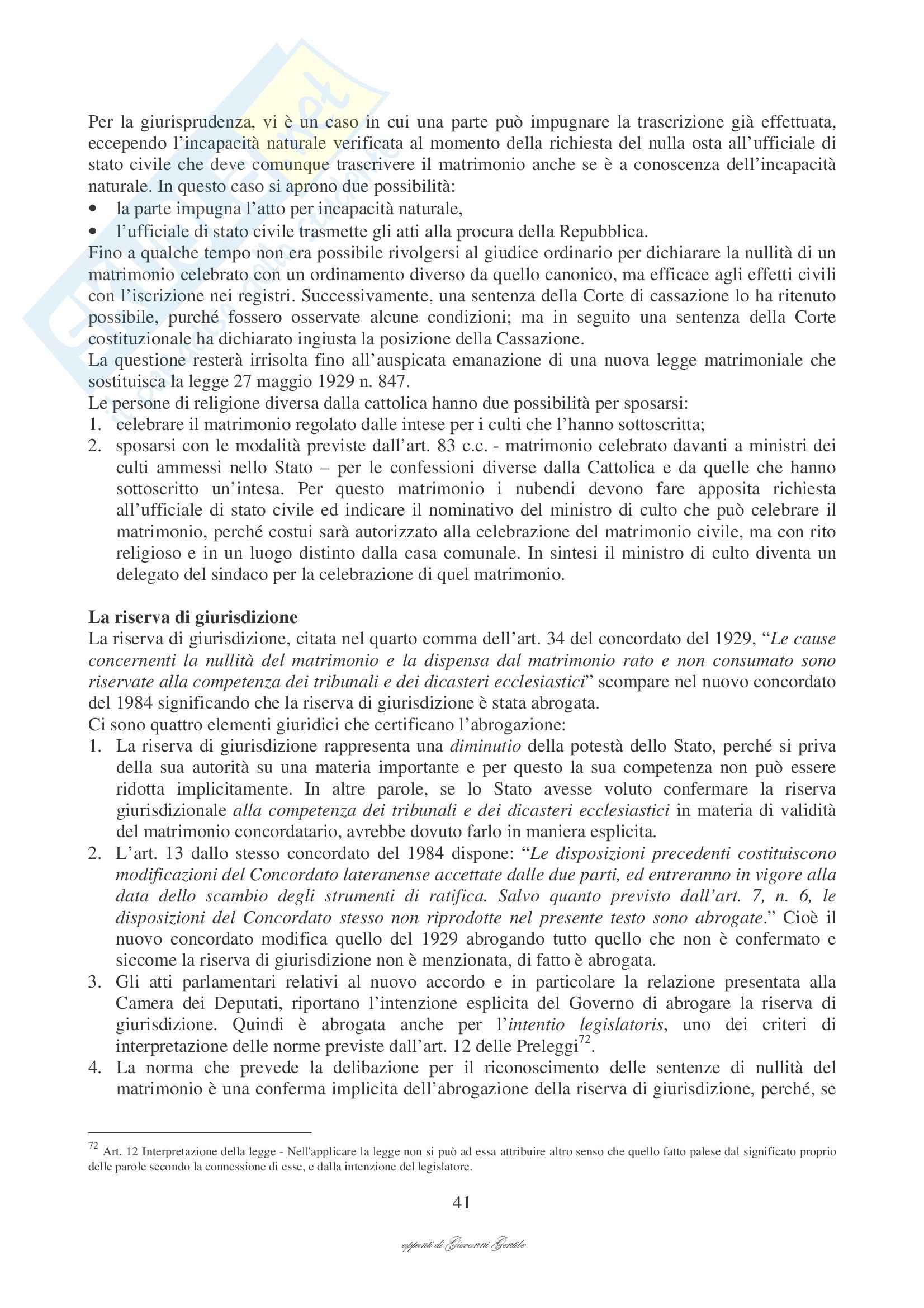 Per la giurisprudenza, vi è un caso in cui una parte può impugnare la trascrizione già effettuata, eccependo l'incapacità naturale verificata al momento della richiesta del nulla osta all'ufficiale di stato civile che deve comunque trascrivere il matrimonio anche se è a conoscenza dell'incapacità naturale. In questo caso si aprono due possibilità:
• la parte impugna l'atto per incapacità naturale,
• l'ufficiale di stato civile trasmette gli atti alla procura della Repubblica.
Fino a qualche tempo non era possibile rivolgersi al giudice ordinario per dichiarare la nullità di un matrimonio celebrato con un ordinamento diverso da quello canonico, ma efficace agli effetti civili con l'iscrizione nei registri. Successivamente, una sentenza della Corte di cassazione lo ha ritenuto possibile, purché fossero osservate alcune condizioni; ma in seguito una sentenza della Corte costituzionale ha dichiarato ingiusta la posizione della Cassazione.
La questione resterà irrisolta fino all'auspicata emanazione di una nuova legge matrimoniale che sostituisca la legge 27 maggio 1929 n. 847.
Le persone di religione diversa dalla cattolica hanno due possibilità per sposarsi:
1. celebrare il matrimonio regolato dalle intese per i culti che l'hanno sottoscritta;
2. sposarsi con le modalità previste dall'art. 83 c.c. - matrimonio celebrato davanti a ministri dei culti ammessi nello Stato – per le confessioni diverse dalla Cattolica e da quelle che hanno sottoscritto un'intesa. Per questo matrimonio i nubendi devono fare apposita richiesta all'ufficiale di stato civile ed indicare il nominativo del ministro di culto che può celebrare il matrimonio, perché costui sarà autorizzato alla celebrazione del matrimonio civile, ma con rito religioso e in un luogo distinto dalla casa comunale. In sintesi il ministro di culto diventa un delegato del sindaco per la celebrazione di quel matrimonio.

La riserva di giurisdizione
La riserva di giurisdizione, citata nel quarto comma dell'art. 34 del concordato del 1929, "Le cause concernenti la nullità del matrimonio e la dispensa dal matrimonio rato e non consumato sono riservate alla competenza dei tribunali e dei dicasteri ecclesiastici" scompare nel nuovo concordato del 1984 significando che la riserva di giurisdizione è stata abrogata.
Ci sono quattro elementi giuridici che certificano l'abrogazione:
1. La riserva di giurisdizione rappresenta una diminutio della potestà dello Stato, perché si priva della sua autorità su una materia importante e per questo la sua competenza non può essere ridotta implicitamente. In altre parole, se lo Stato avesse voluto confermare la riserva giurisdizionale alla competenza dei tribunali e dei dicasteri ecclesiastici in materia di validità del matrimonio concordatario, avrebbe dovuto farlo in maniera esplicita.
2. L'art. 13 dallo stesso concordato del 1984 dispone: "Le disposizioni precedenti costituiscono modificazioni del Concordato lateranense accettate dalle due parti, ed entreranno in vigore alla data dello scambio degli strumenti di ratifica. Salvo quanto previsto dall'art. 7, n. 6, le disposizioni del Concordato stesso non riprodotte nel presente testo sono abrogate." Cioè il nuovo concordato modifica quello del 1929 abrogando tutto quello che non è confermato e siccome la riserva di giurisdizione non è menzionata, di fatto è abrogata.
3. Gli atti parlamentari relativi al nuovo accordo e in particolare la relazione presentata alla Camera dei Deputati, riportano l'intenzione esplicita del Governo di abrogare la riserva di giurisdizione. Quindi è abrogata anche per l'intentio legislatoris, uno dei criteri di interpretazione delle norme previste dall'art. 12 delle Preleggi$^{72}$.
4. La norma che prevede la delibazione per il riconoscimento delle sentenze di nullità del matrimonio è una conferma implicita dell'abrogazione della riserva di giurisdizione, perché, se

$^{72}$ Art. 12 Interpretazione della legge - Nell'applicare la legge non si può ad essa attribuire altro senso che quello fatto palese dal significato proprio delle parole secondo la connessione di esse, e dalla intenzione del legislatore.

41

appunti di Giovanni Gentile